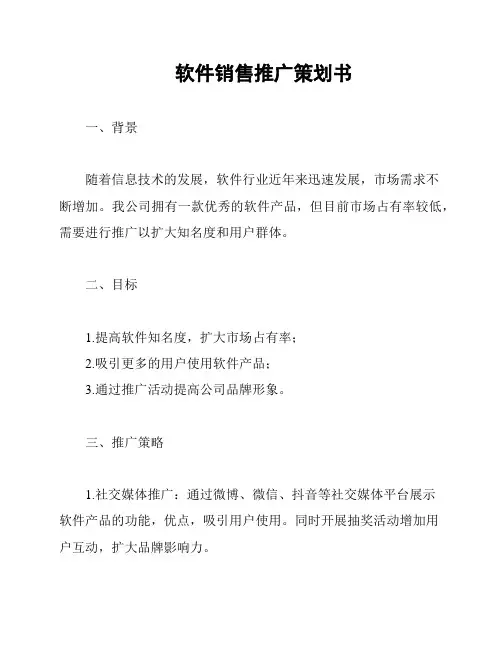 软件销售推广策划书

一、背景

随着信息技术的发展，软件行业近年来迅速发展，市场需求不断增加。我公司拥有一款优秀的软件产品，但目前市场占有率较低，需要进行推广以扩大知名度和用户群体。

二、目标

1.提高软件知名度，扩大市场占有率；

2.吸引更多的用户使用软件产品；

3.通过推广活动提高公司品牌形象。

三、推广策略

1.社交媒体推广：通过微博、微信、抖音等社交媒体平台展示软件产品的功能，优点，吸引用户使用。同时开展抽奖活动增加用户互动，扩大品牌影响力。